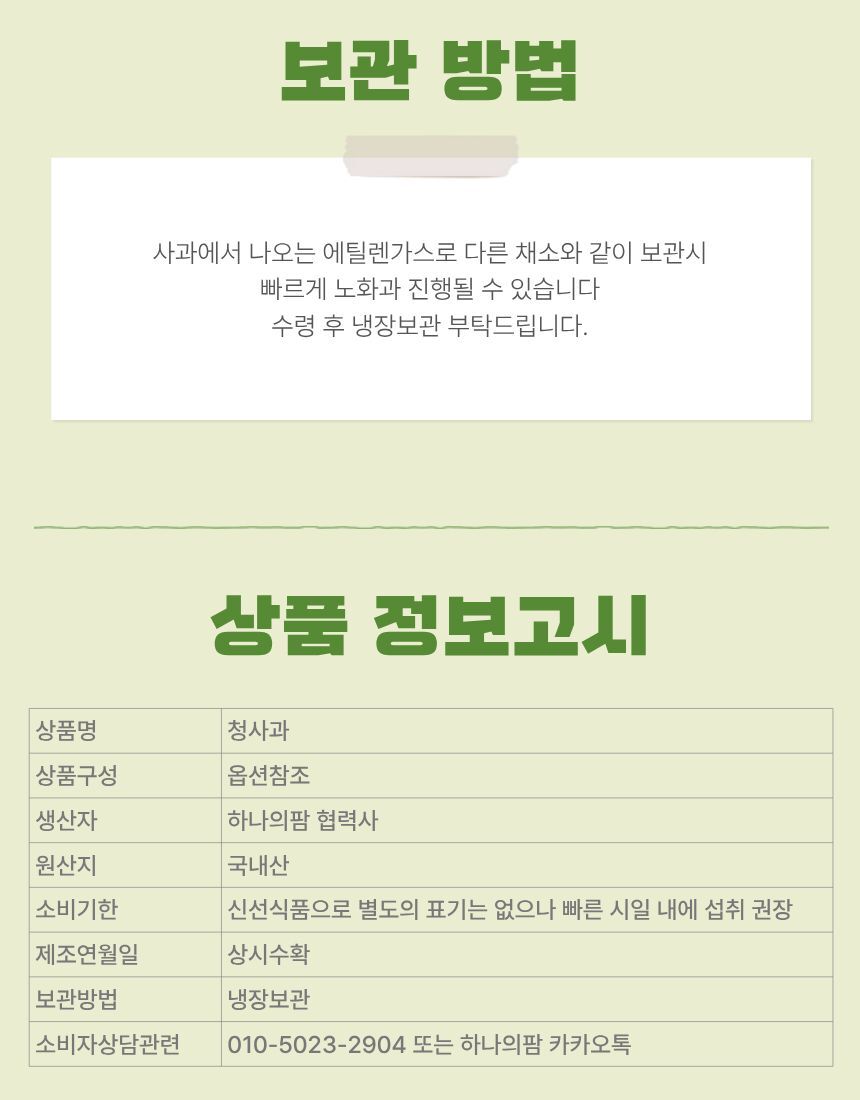 보관 방법

사과에서 나오는 에틸렌가스로 다른 채소와 같이 보관시
빠르게 노화과 진행될 수 있습니다
수령 후 냉장보관 부탁드립니다.

상품 정보고시

| 상품명 | 청사과 |
|---|---|
| 상품구성 | 옵션참조 |
| 생산자 | 하나의팜 협력사 |
| 원산지 | 국내산 |
| 소비기한 | 신선식품으로 별도의 표기는 없으나 빠른 시일 내에 섭취 권장 |
| 제조연월일 | 상시수확 |
| 보관방법 | 냉장보관 |
| 소비자상담관련 | 010-5023-2904 또는 하나의팜 카카오톡 |